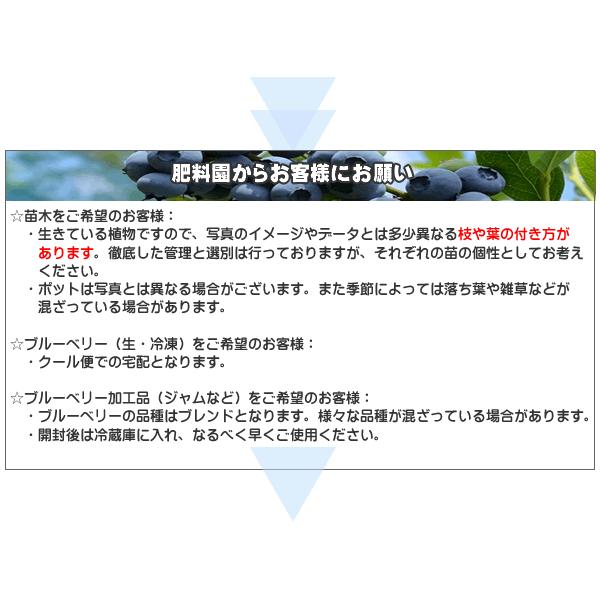 肥料園からお客様にお願い

☆苗木をご希望のお客様：
・生きている植物ですので、写真のイメージやデータとは多少異なる枝や葉の付き方があります。徹底した管理と選別は行っておりますが、それぞれの苗の個性としてお考えください。
・ポットは写真とは異なる場合がございます。また季節によっては落ち葉や雑草などが混ざっている場合があります。

☆ブルーベリー（生・冷凍）をご希望のお客様：
・クール便での宅配となります。

☆ブルーベリー加工品（ジャムなど）をご希望のお客様：
・ブルーベリーの品種はブレンドとなります。様々な品種が混ざっている場合があります。
・開封後は冷蔵庫に入れ、なるべく早くご使用ください。